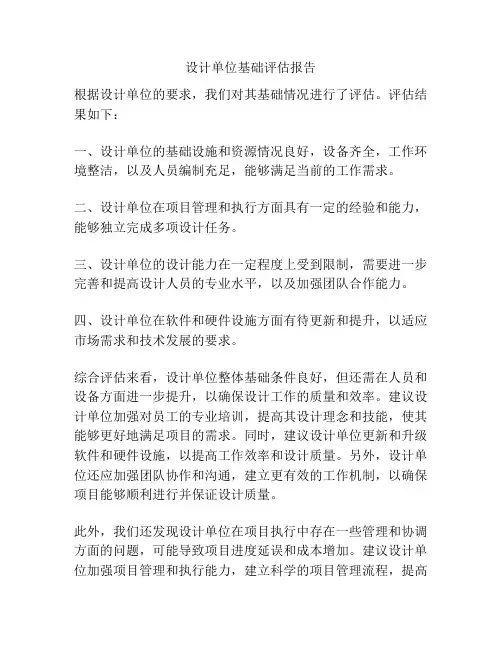 设计单位基础评估报告

根据设计单位的要求，我们对其基础情况进行了评估。评估结果如下：

一、设计单位的基础设施和资源情况良好，设备齐全，工作环境整洁，以及人员编制充足，能够满足当前的工作需求。

二、设计单位在项目管理和执行方面具有一定的经验和能力，能够独立完成多项设计任务。

三、设计单位的设计能力在一定程度上受到限制，需要进一步完善和提高设计人员的专业水平，以及加强团队合作能力。

四、设计单位在软件和硬件设施方面有待更新和提升，以适应市场需求和技术发展的要求。

综合评估来看，设计单位整体基础条件良好，但还需在人员和设备方面进一步提升，以确保设计工作的质量和效率。建议设计单位加强对员工的专业培训，提高其设计理念和技能，使其能够更好地满足项目的需求。同时，建议设计单位更新和升级软件和硬件设施，以提高工作效率和设计质量。另外，设计单位还应加强团队协作和沟通，建立更有效的工作机制，以确保项目能够顺利进行并保证设计质量。

此外，我们还发现设计单位在项目执行中存在一些管理和协调方面的问题，可能导致项目进度延误和成本增加。建议设计单位加强项目管理和执行能力，建立科学的项目管理流程，提高